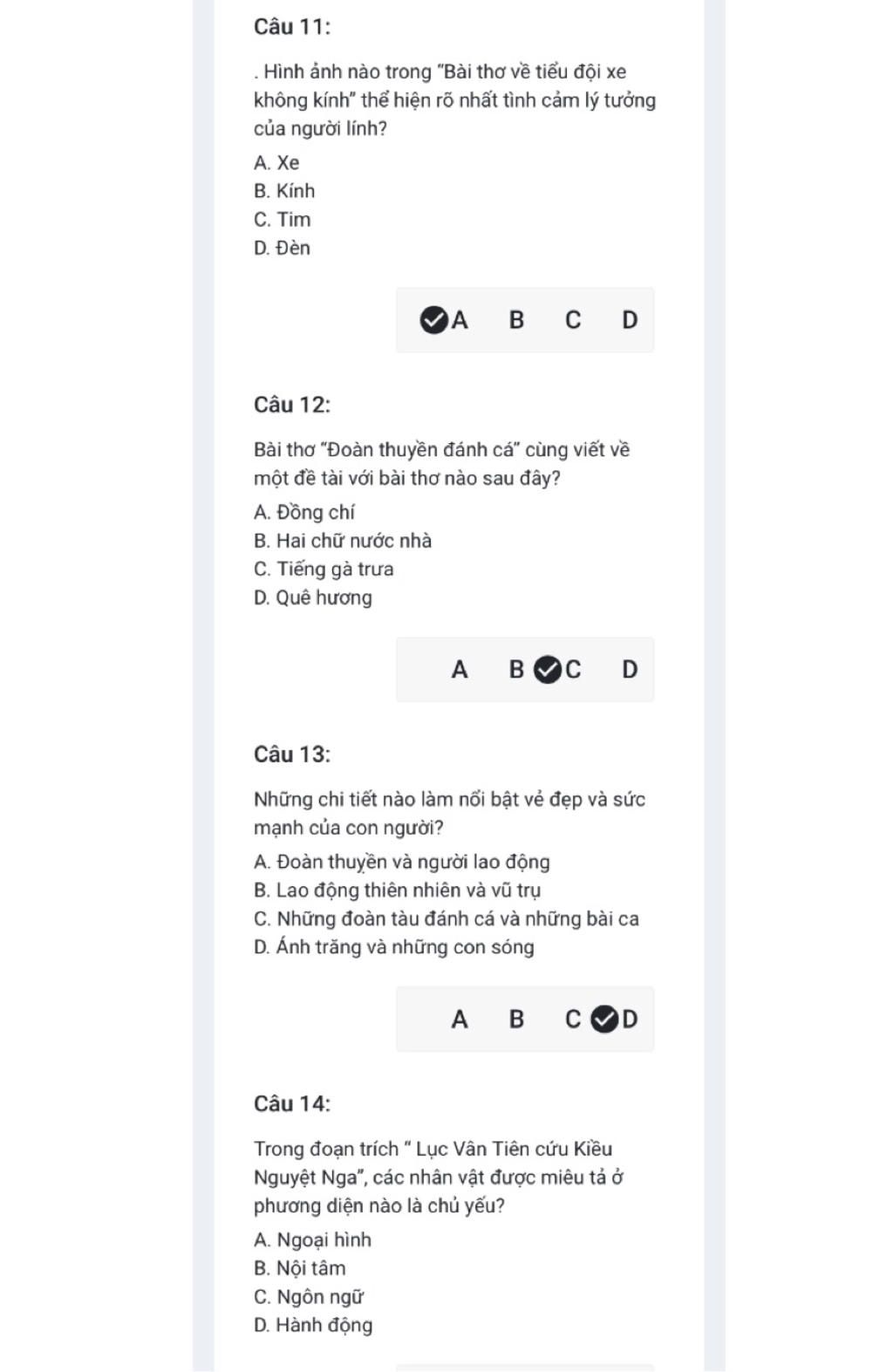 Câu 11:

. Hình ảnh nào trong "Bài thơ về tiểu đội xe không kính" thể hiện rõ nhất tình cảm lý tưởng của người lính?

A. Xe
B. Kính
C. Tim
D. Đèn

A B C D

Câu 12:

Bài thơ "Đoàn thuyền đánh cá" cùng viết về một đề tài với bài thơ nào sau đây?

A. Đồng chí
B. Hai chữ nước nhà
C. Tiếng gà trưa
D. Quê hương

A B C D

Câu 13:

Những chi tiết nào làm nổi bật vẻ đẹp và sức mạnh của con người?

A. Đoàn thuyền và người lao động
B. Lao động thiên nhiên và vũ trụ
C. Những đoàn tàu đánh cá và những bài ca
D. Ánh trăng và những con sóng

A B C D

Câu 14:

Trong đoạn trích " Lục Vân Tiên cứu Kiều Nguyệt Nga", các nhân vật được miêu tả ở phương diện nào là chủ yếu?

A. Ngoại hình
B. Nội tâm
C. Ngôn ngữ
D. Hành động